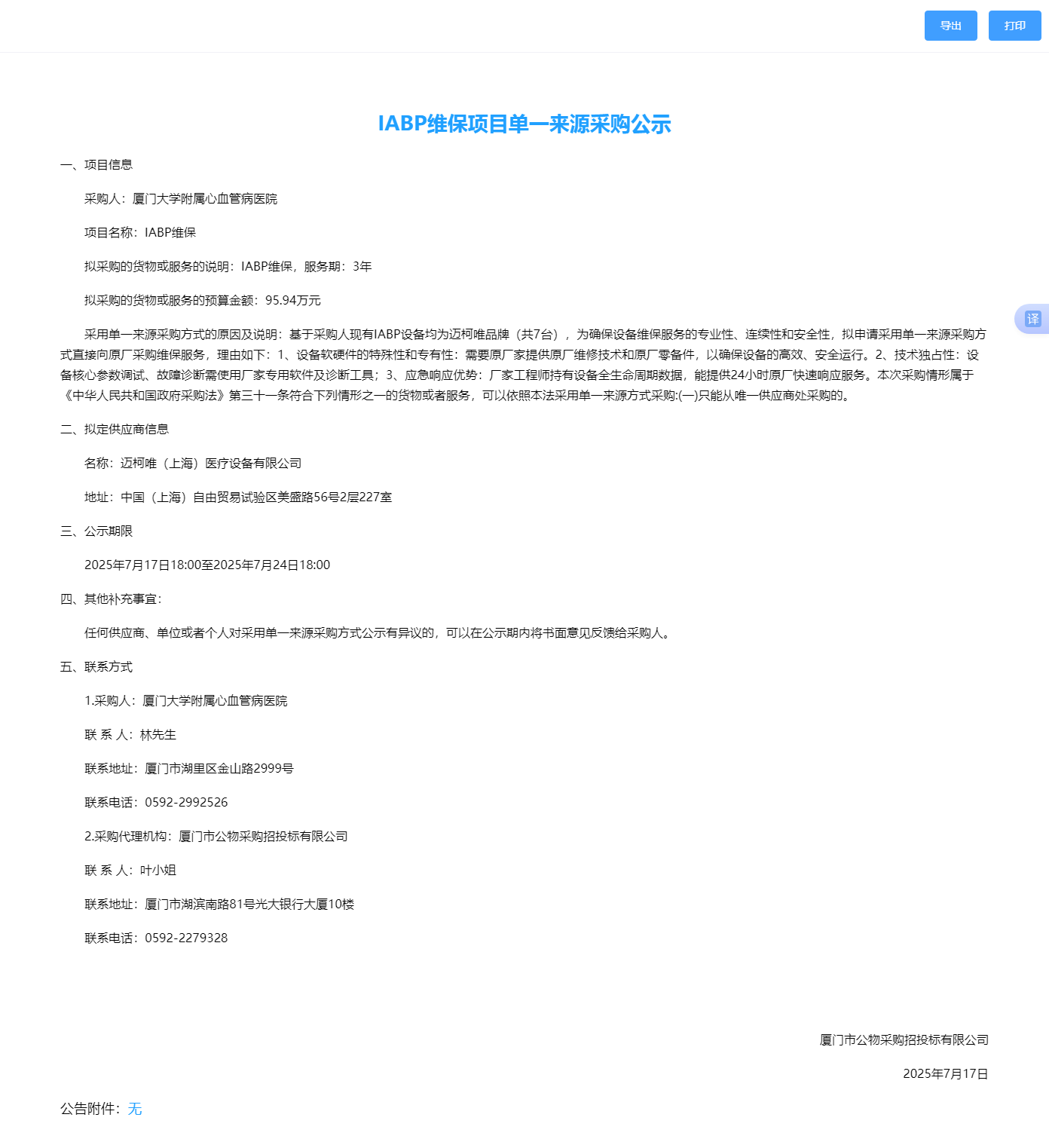 导出 打印

IABP维保项目单一来源采购公示

一、项目信息

采购人：厦门大学附属心血管病医院

项目名称：IABP维保

拟采购的货物或服务的说明：IABP维保，服务期：3年

拟采购的货物或服务的预算金额：95.94万元

译

采用单一来源采购方式的原因及说明：基于采购人现有IABP设备均为迈柯唯品牌（共7台），为确保设备维保服务的专业性、连续性和安全性，拟申请采用单一来源采购方式直接向原厂采购维保服务，理由如下：1、设备软硬件的特殊性和专有性：需要原厂家提供原厂维修技术和原厂零备件，以确保设备的高效、安全运行。2、技术独占性：设备核心参数调试、故障诊断需使用厂家专用软件及诊断工具；3、应急响应优势：厂家工程师持有设备全生命周期数据，能提供24小时原厂快速响应服务。本次采购情形属于《中华人民共和国政府采购法》第三十一条符合下列情形之一的货物或者服务，可以依照本法采用单一来源方式采购:(一)只能从唯一供应商处采购的。

二、拟定供应商信息

名称：迈柯唯（上海）医疗设备有限公司

地址：中国（上海）自由贸易试验区美盛路56号2层227室

三、公示期限

2025年7月17日18:00至2025年7月24日18:00

四、其他补充事宜:

任何供应商、单位或者个人对采用单一来源采购方式公示有异议的，可以在公示期内将书面意见反馈给采购人。

五、联系方式

1.采购人：厦门大学附属心血管病医院

联 系 人：林先生

联系地址：厦门市湖里区金山路2999号

联系电话：0592-2992526

2.采购代理机构：厦门市公物采购招投标有限公司

联 系 人：叶小姐

联系地址：厦门市湖滨南路81号光大银行大厦10楼

联系电话：0592-2279328

厦门市公物采购招投标有限公司

2025年7月17日

公告附件：无